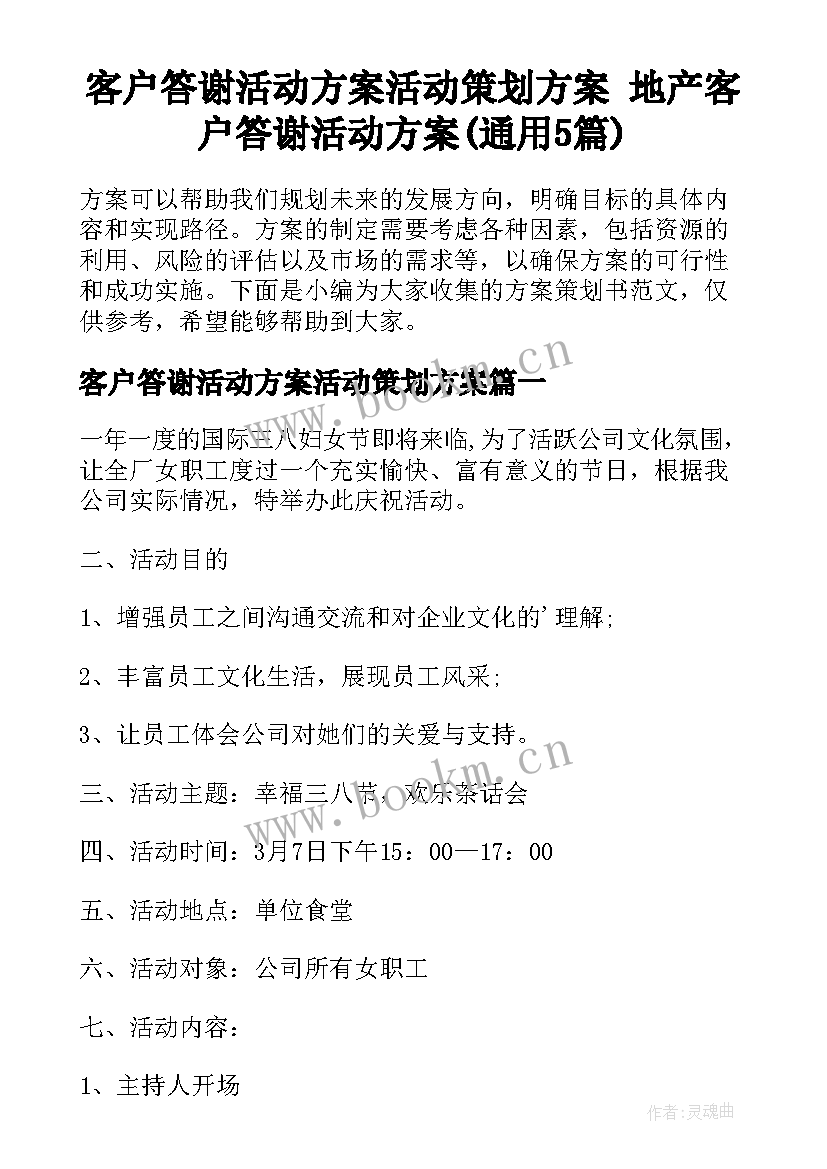 客户答谢活动方案活动策划方案 地产客户答谢活动方案(通用5篇)

方案可以帮助我们规划未来的发展方向，明确目标的具体内容和实现路径。方案的制定需要考虑各种因素，包括资源的利用、风险的评估以及市场的需求等，以确保方案的可行性和成功实施。下面是小编为大家收集的方案策划书范文，仅供参考，希望能够帮助到大家。

客户答谢活动方案活动策划方案篇一

www.bookm.cn

一年一度的国际三八妇女节即将来临，为了活跃公司文化氛围，让全厂女职工度过一个充实愉快、富有意义的节日，根据我公司实际情况，特举办此庆祝活动。

二、活动目的

1、增强员工之间沟通交流和对企业文化的'理解；

2、丰富员工文化生活，展现员工风采；

3、让员工体会公司对她们的关爱与支持。

www.bookm.cn

三、活动主题：幸福三八节，欢乐茶话会

四、活动时间：3月7日下午15：00—17：00

五、活动地点：单位食堂

六、活动对象：公司所有女职工

七、活动内容：

1、主持人开场

作者:灵魂曲